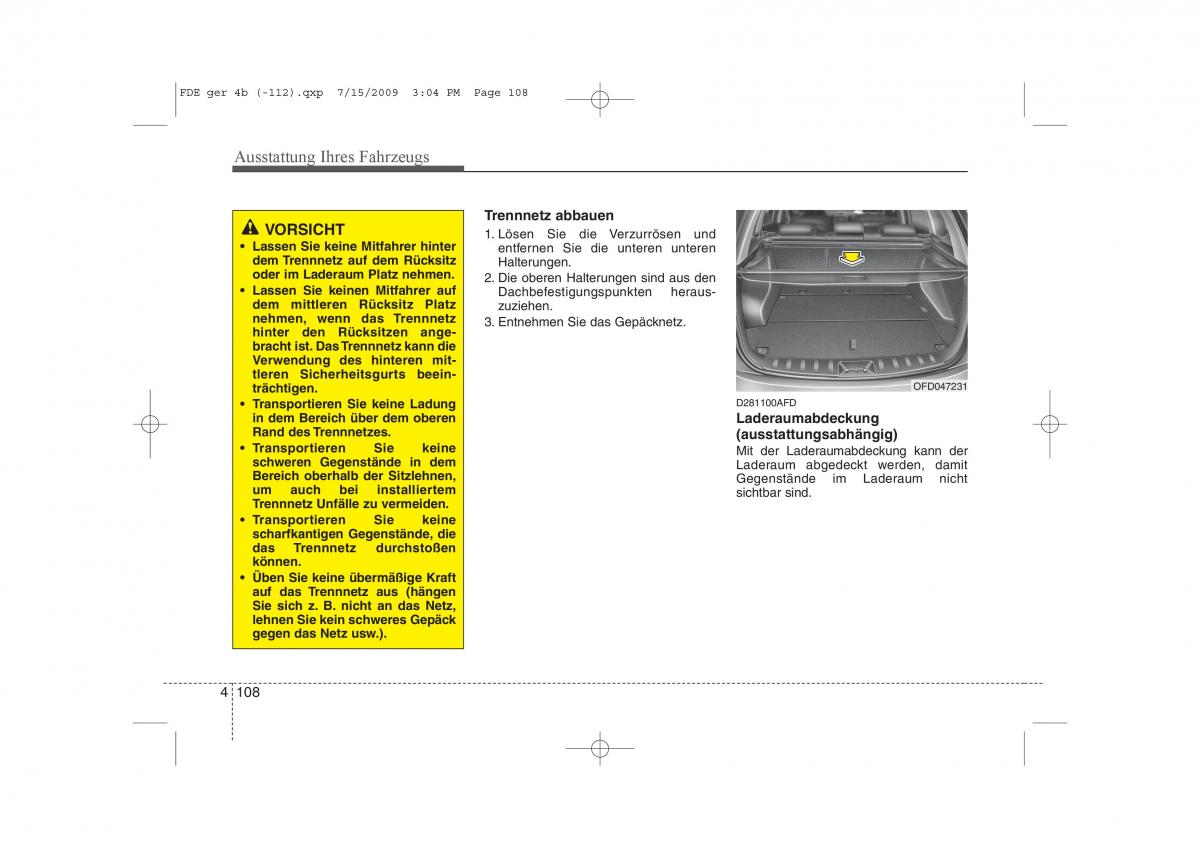 FDE ger 4b (-112).qxp 7/15/2009 3:04 PM Page 108

Ausstattung Ihres Fahrzeugs

VORSICHT
• Lassen Sie keine Mitfahrer hinter dem Trennnetz auf dem Rücksitz oder im Laderaum Platz nehmen.
• Lassen Sie keinen Mitfahrer auf dem mittleren Rücksitz Platz nehmen, wenn das Trennnetz hinter den Rücksitzen angebracht ist. Das Trennnetz kann die Verwendung des hinteren mittleren Sicherheitsgurts beeinträchtigen.
• Transportieren Sie keine Ladung in dem Bereich über dem oberen Rand des Trennnetzes.
• Transportieren Sie keine schweren Gegenstände in dem Bereich oberhalb der Sitzlehnen, um auch bei installiertem Trennnetz Unfälle zu vermeiden.
• Transportieren Sie keine scharfkantigen Gegenstände, die das Trennnetz durchstoßen können.
• Üben Sie keine übermäßige Kraft auf das Trennnetz aus (hängen Sie sich z. B. nicht an das Netz, lehnen Sie kein schweres Gepäck gegen das Netz usw.).

Trennnetz abbauen
1. Lösen Sie die Verzurrösen und entfernen Sie die unteren unteren Halterungen.
2. Die oberen Halterungen sind aus den Dachbefestigungspunkten herauszuziehen.
3. Entnehmen Sie das Gepäcknetz.

OFD047231

D281100AFD
Laderaumabdeckung (ausstattungsabhängig)
Mit der Laderaumabdeckung kann der Laderaum abgedeckt werden, damit Gegenstände im Laderaum nicht sichtbar sind.

4 108